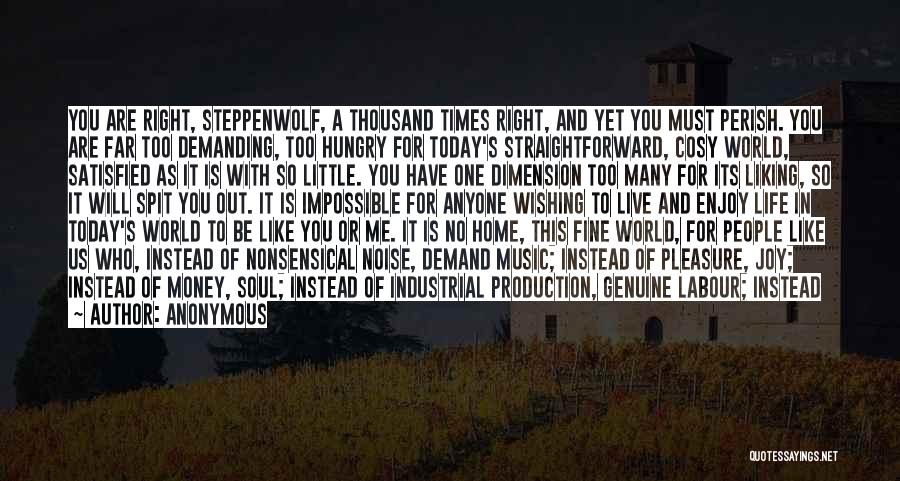 YOU ARE RIGHT, STEPPENWOLF, A THOUSAND TIMES RIGHT, AND YET YOU MUST PERISH. YOU ARE FAR TOO DEMANDING, TOO HUNGRY FOR TODAY'S STRAIGHTFORWARD, COSY WORLD, SATISFIED AS IT IS WITH SO LITTLE. YOU HAVE ONE DIMENSION TOO MANY FOR ITS LIKING, SO IT WILL SPIT YOU OUT. IT IS IMPOSSIBLE FOR ANYONE WISHING TO LIVE AND ENJOY LIFE IN TODAY'S WORLD TO BE LIKE YOU OR ME. IT IS NO HOME, THIS FINE WORLD, FOR PEOPLE LIKE US WHO, INSTEAD OF NONSENSICAL NOISE, DEMAND MUSIC; INSTEAD OF PLEASURE, JOY; INSTEAD OF MONEY, SOUL; INSTEAD OF INDUSTRIAL PRODUCTION, GENUINE LABOUR; INSTEAD

~ AUTHOR: ANONYMOUS

QUOTESSAYINGS.NET